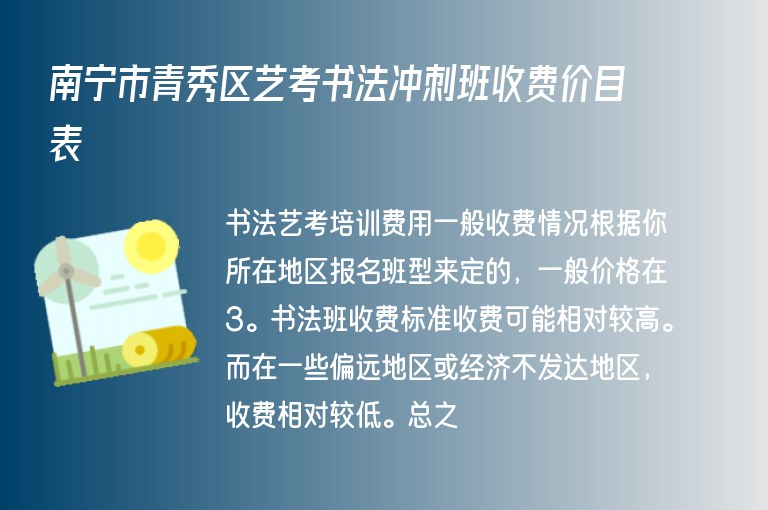 南宁市青秀区艺考书法冲刺班收费价目表

书法艺考培训费用一般收费情况根据你所在地区报名班型来定的，一般价格在3。书法班收费标准收费可能相对较高。而在一些偏远地区或经济不发达地区，收费相对较低。总之